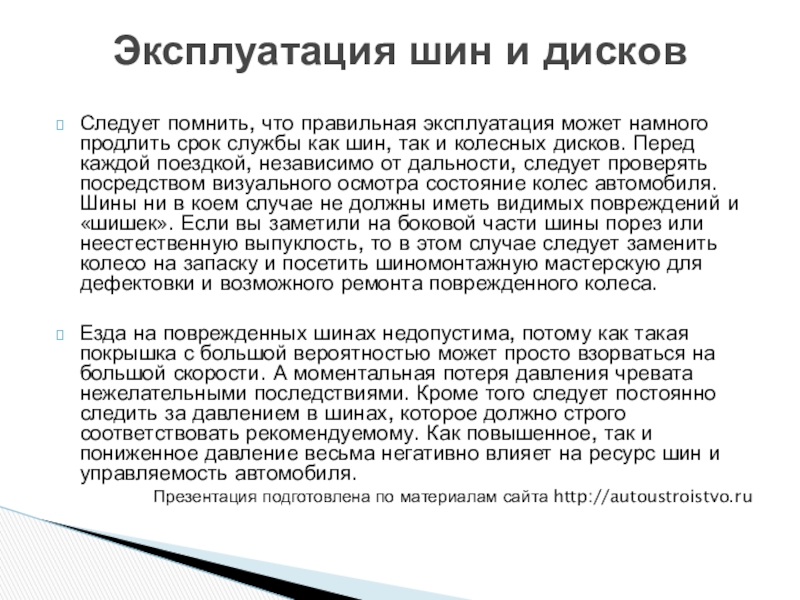 Эксплуатация шин и дисков

Следует помнить, что правильная эксплуатация может намного продлить срок службы как шин, так и колесных дисков. Перед каждой поездкой, независимо от дальности, следует проверять посредством визуального осмотра состояние колес автомобиля. Шины ни в коем случае не должны иметь видимых повреждений и «шишек». Если вы заметили на боковой части шины порез или неестественную выпуклость, то в этом случае следует заменить колесо на запаску и посетить шиномонтажную мастерскую для дефектовки и возможного ремонта поврежденного колеса.

Езда на поврежденных шинах недопустима, потому как такая покрышка с большой вероятностью может просто взорваться на большой скорости. А моментальная потеря давления чревата нежелательными последствиями. Кроме того следует постоянно следить за давлением в шинах, которое должно строго соответствовать рекомендуемому. Как повышенное, так и пониженное давление весьма негативно влияет на ресурс шин и управляемость автомобиля.

Презентация подготовлена по материалам сайта http://autoustroistvo.ru